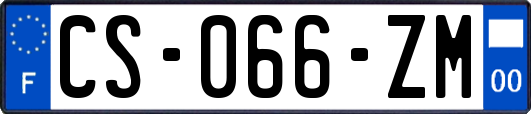 F
CS-066-ZM
00